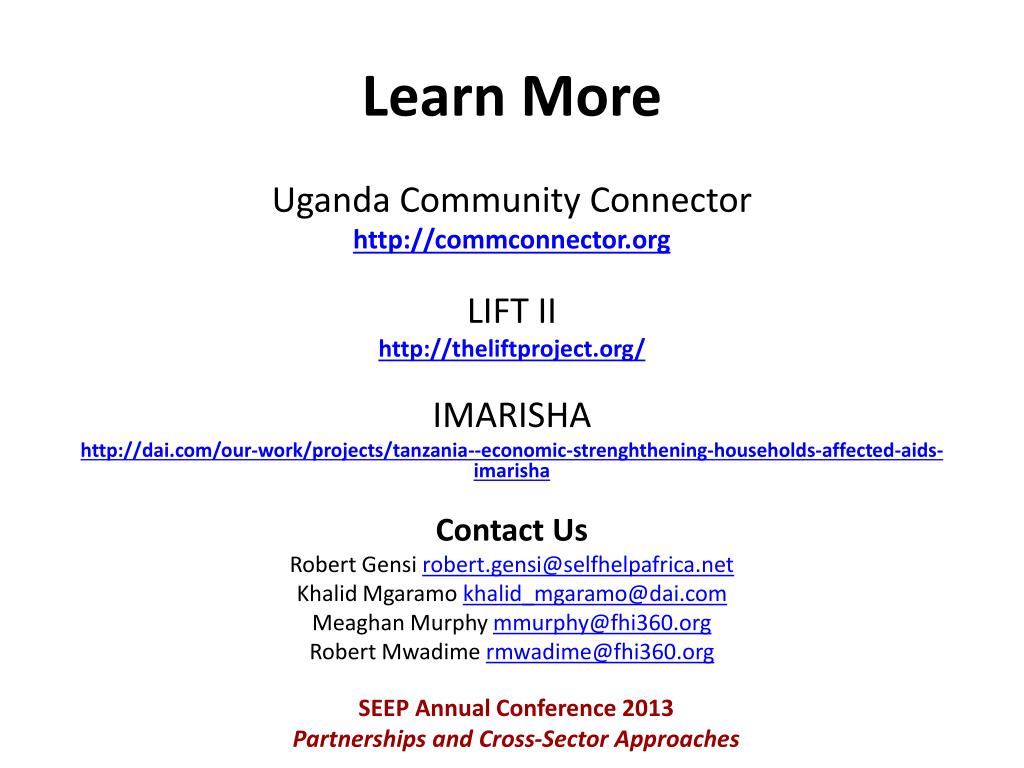 Learn More

Uganda Community Connector
http://commconnector.org

LIFT II
http://theliftproject.org/

IMARISHA
http://dai.com/our-work/projects/tanzania--economic-strenghthening-households-affected-aids-imarisha

Contact Us
Robert Gensi robert.gensi@selfhelpafrica.net
Khalid Mgaramo khalid_mgaramo@dai.com
Meaghan Murphy mmurphy@fhi360.org
Robert Mwadime rmwadime@fhi360.org

SEEP Annual Conference 2013
Partnerships and Cross-Sector Approaches